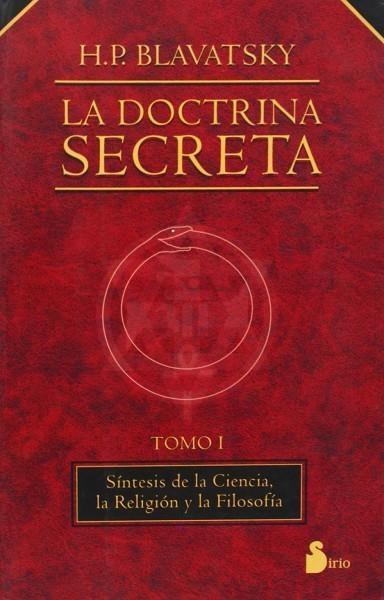 H.P. BLAVATSKY

LA DOCTRINA SECRETA

TOMO I

Síntesis de la Ciencia, la Religión y la Filosofía

Sirio